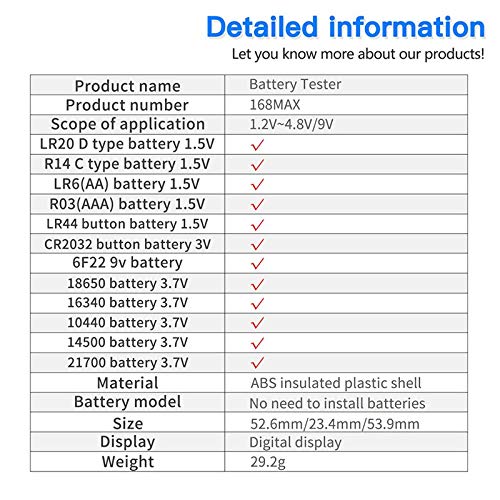 Detailed information

Let you know more about our products!

| Product name | Battery Tester |
|---|---|
| Product number | 168MAX |
| Scope of application | 1.2V~4.8V/9V |
| LR20 D type battery 1.5V | ✓ |
| R14 C type battery 1.5V | ✓ |
| LR6(AA) battery 1.5V | ✓ |
| R03(AAA) battery 1.5V | ✓ |
| LR44 button battery 1.5V | ✓ |
| CR2032 button battery 3V | ✓ |
| 6F22 9v battery | ✓ |
| 18650 battery 3.7V | ✓ |
| 16340 battery 3.7V | ✓ |
| 10440 battery 3.7V | ✓ |
| 14500 battery 3.7V | ✓ |
| 21700 battery 3.7V | ✓ |
| Material | ABS insulated plastic shell |
| Battery model | No need to install batteries |
| Size | 52.6mm/23.4mm/53.9mm |
| Display | Digital display |
| Weight | 29.2g |